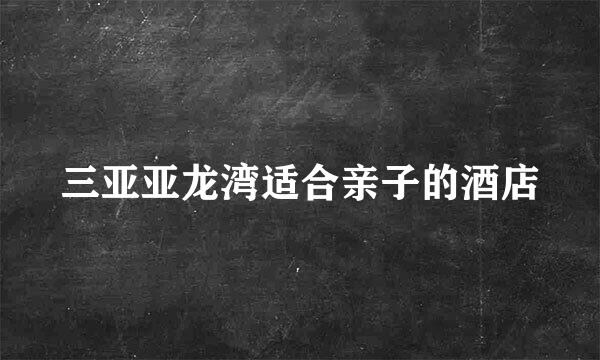 三亚亚龙湾适合亲子的酒店